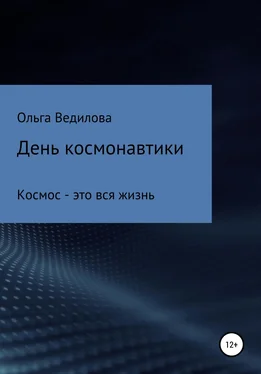 Ольга Ведилова

День космонавтики

Космос - это вся жизнь

12+